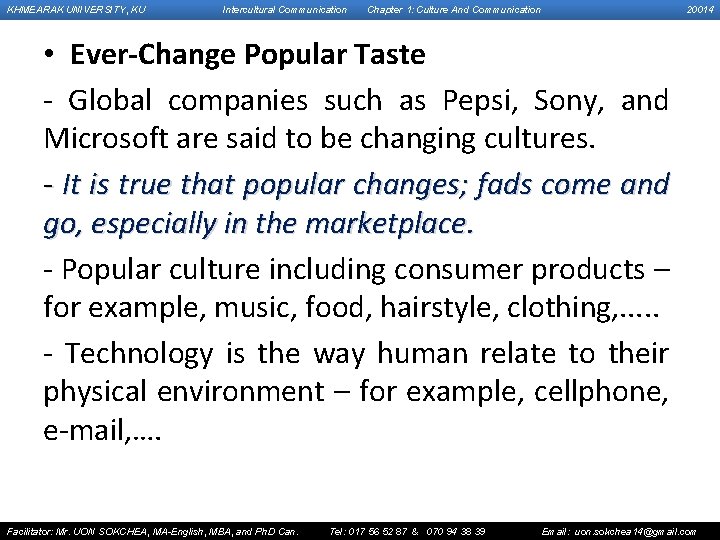 KHMEARAK UNIVERSITY, KU Intercultural Communication Chapter 1: Culture And Communication 20014

• Ever-Change Popular Taste

- Global companies such as Pepsi, Sony, and Microsoft are said to be changing cultures.

- It is true that popular changes; fads come and go, especially in the marketplace.

- Popular culture including consumer products – for example, music, food, hairstyle, clothing,.....

- Technology is the way human relate to their physical environment – for example, cellphone, e-mail,….

Facilitator: Mr. UON SOKCHEA, MA-English, MBA, and PhD Can. Tel: 017 56 52 87 & 070 94 38 39 Email: uon.sokchea14@gmail.com